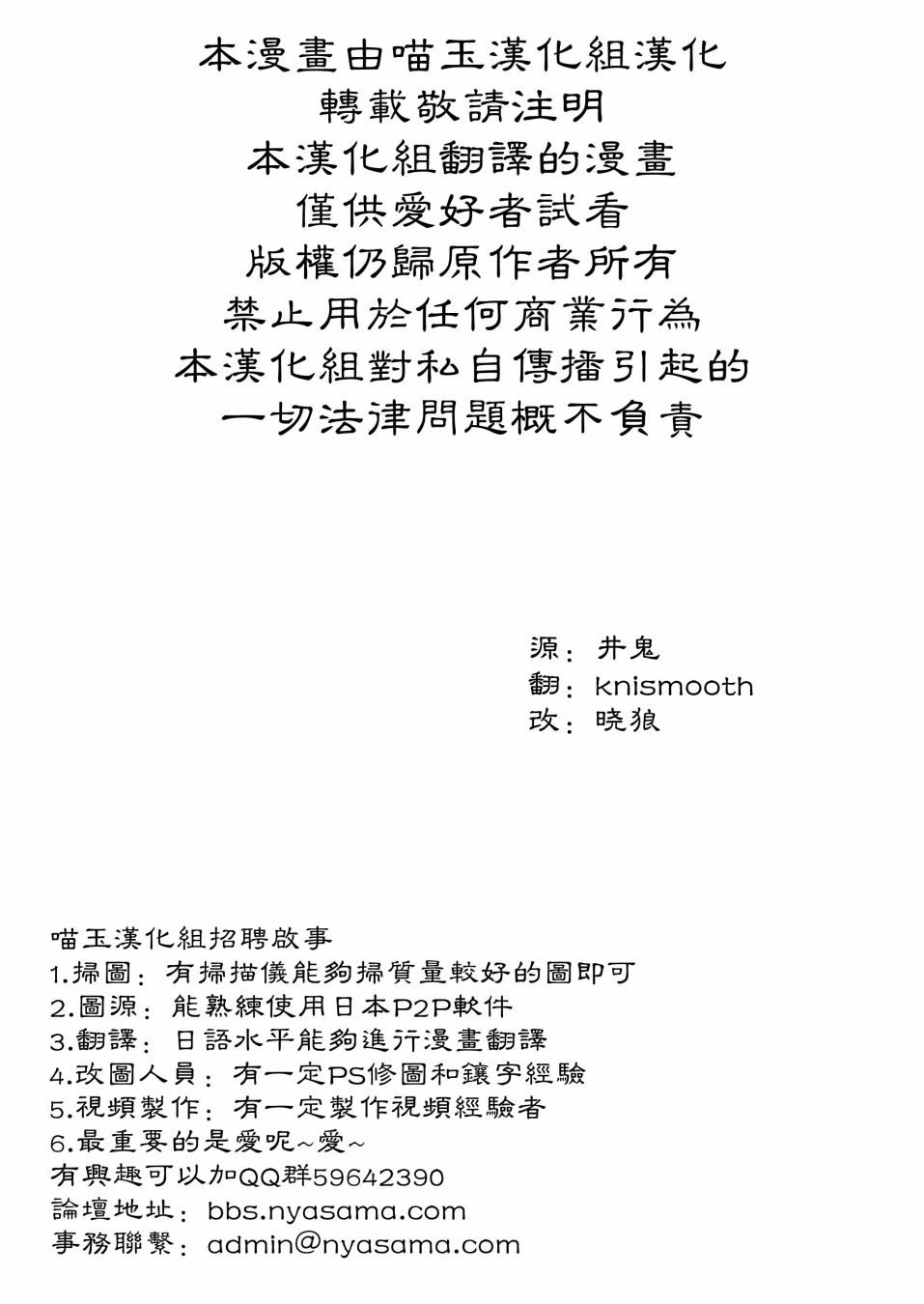 本漫畫由喵玉漢化組漢化
轉載敬請注明
本漢化組翻譯的漫畫
僅供愛好者試看
版權仍歸原作者所有
禁止用於任何商業行為
本漢化組對私自傳播引起的
一切法律問題概不負責

源：井鬼
翻：knismooth
改：晓狼

喵玉漢化組招聘啟事
1.掃圖：有掃描儀能夠掃質量較好的圖即可
2.圖源：能熟練使用日本P2P軟件
3.翻譯：日語水平能夠進行漫畫翻譯
4.改圖人員：有一定PS修圖和鑲字經驗
5.視頻製作：有一定製作視頻經驗者
6.最重要的是愛呢~愛~
有興趣可以加QQ群59642390
論壇地址：bbs.nyasama.com
事務聯繫：admin@nyasama.com